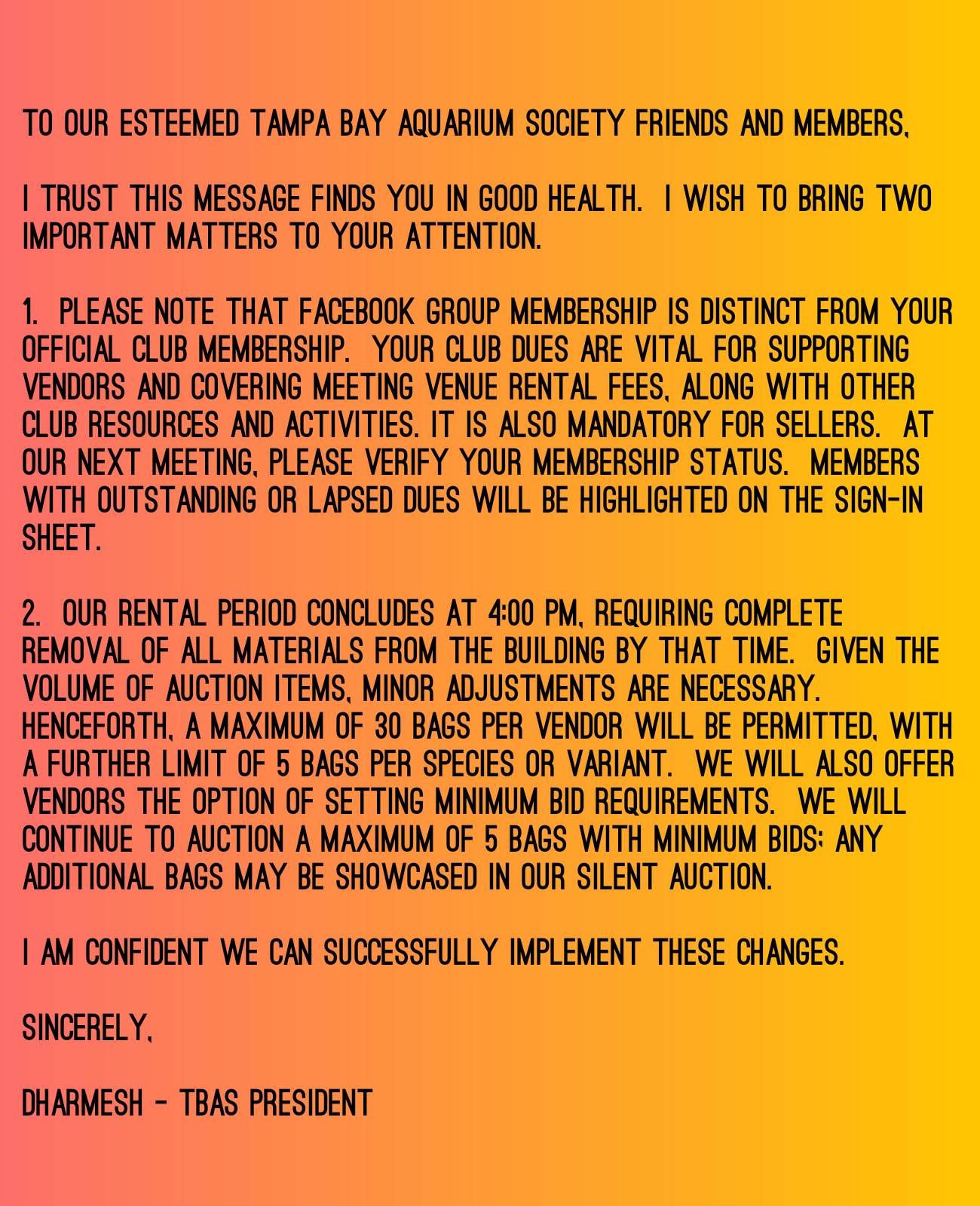 TO OUR ESTEEMED TAMPA BAY AQUARIUM SOCIETY FRIENDS AND MEMBERS,

I TRUST THIS MESSAGE FINDS YOU IN GOOD HEALTH. I WISH TO BRING TWO IMPORTANT MATTERS TO YOUR ATTENTION.

1. PLEASE NOTE THAT FACEBOOK GROUP MEMBERSHIP IS DISTINCT FROM YOUR OFFICIAL CLUB MEMBERSHIP. YOUR CLUB DUES ARE VITAL FOR SUPPORTING VENDORS AND COVERING MEETING VENUE RENTAL FEES, ALONG WITH OTHER CLUB RESOURCES AND ACTIVITIES. IT IS ALSO MANDATORY FOR SELLERS. AT OUR NEXT MEETING, PLEASE VERIFY YOUR MEMBERSHIP STATUS. MEMBERS WITH OUTSTANDING OR LAPSED DUES WILL BE HIGHLIGHTED ON THE SIGN-IN SHEET.

2. OUR RENTAL PERIOD CONCLUDES AT 4:00 PM, REQUIRING COMPLETE REMOVAL OF ALL MATERIALS FROM THE BUILDING BY THAT TIME. GIVEN THE VOLUME OF AUCTION ITEMS, MINOR ADJUSTMENTS ARE NECESSARY. HENCEFORTH, A MAXIMUM OF 30 BAGS PER VENDOR WILL BE PERMITTED, WITH A FURTHER LIMIT OF 5 BAGS PER SPECIES OR VARIANT. WE WILL ALSO OFFER VENDORS THE OPTION OF SETTING MINIMUM BID REQUIREMENTS. WE WILL CONTINUE TO AUCTION A MAXIMUM OF 5 BAGS WITH MINIMUM BIDS; ANY ADDITIONAL BAGS MAY BE SHOWCASED IN OUR SILENT AUCTION.

I AM CONFIDENT WE CAN SUCCESSFULLY IMPLEMENT THESE CHANGES.

SINCERELY,

DHARMESH - TBAS PRESIDENT